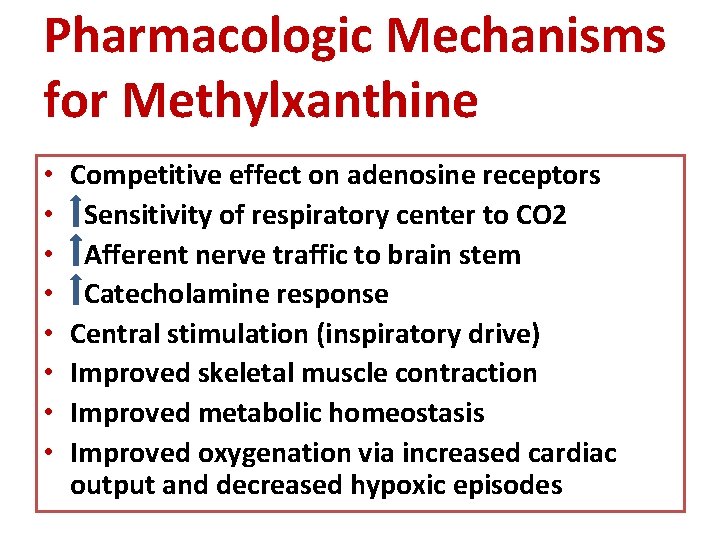 Pharmacologic Mechanisms for Methylxanthine

• Competitive effect on adenosine receptors
• ↑Sensitivity of respiratory center to CO2
• ↑Afferent nerve traffic to brain stem
• ↑Catecholamine response
• Central stimulation (inspiratory drive)
• Improved skeletal muscle contraction
• Improved metabolic homeostasis
• Improved oxygenation via increased cardiac output and decreased hypoxic episodes